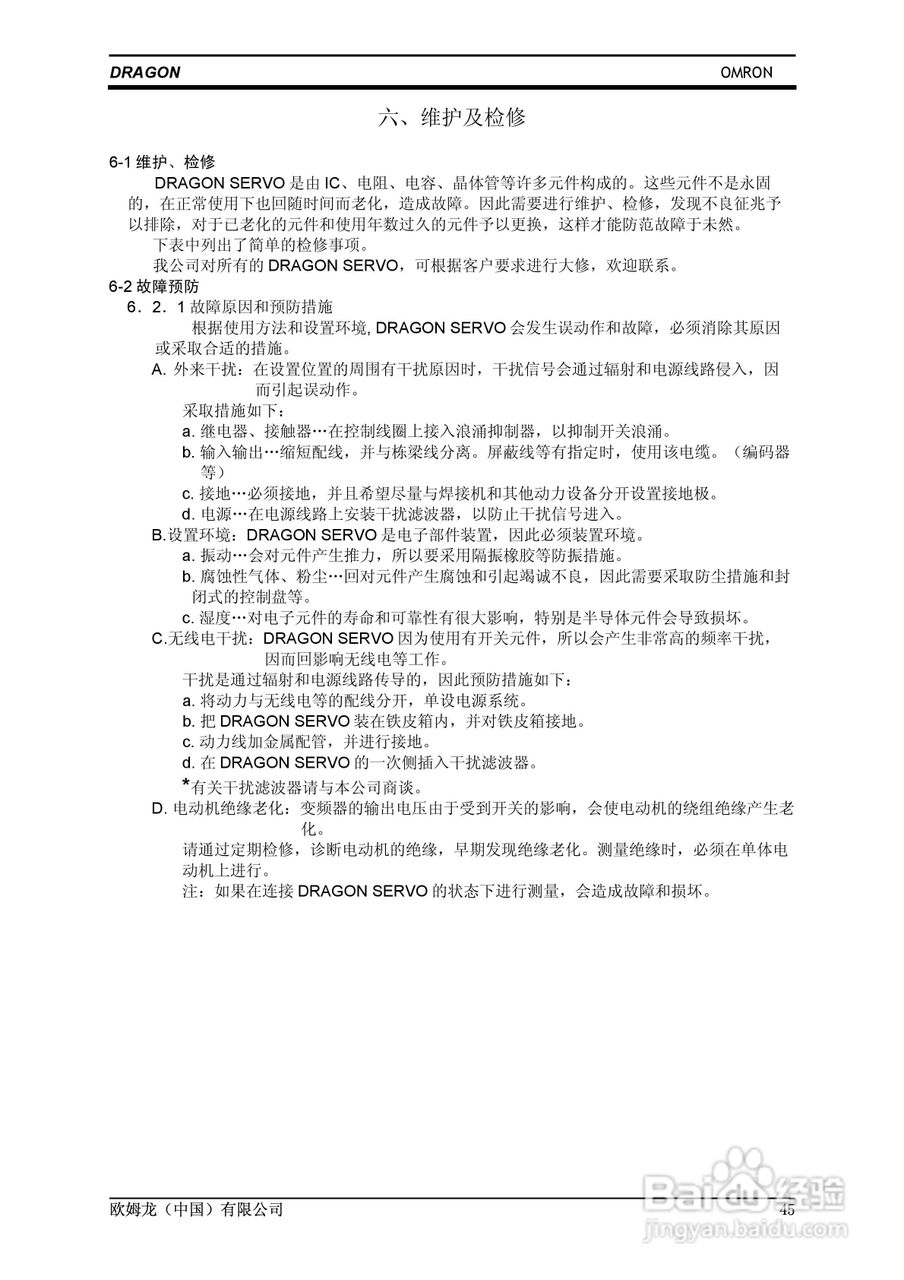 DRAGON OMRON

六、维护及检修

6-1 维护、检修

DRAGON SERVO 是由 IC、电阻、电容、晶体管等许多元件构成的。这些元件不是永固的，在正常使用下也回随时间而老化，造成故障。因此需要进行维护、检修，发现不良征兆予以排除，对于已老化的元件和使用年数过久的元件予以更换，这样才能防范故障于未然。

下表中列出了简单的检修事项。

我公司对所有的 DRAGON SERVO，可根据客户要求进行大修，欢迎联系。

6-2 故障预防

6．2．1 故障原因和预防措施

根据使用方法和设置环境, DRAGON SERVO 会发生误动作和故障，必须消除其原因或采取合适的措施。

A. 外来干扰：在设置位置的周围有干扰原因时，干扰信号会通过辐射和电源线路侵入，因而引起误动作。

采取措施如下：

a. 继电器、接触器…在控制线圈上接入浪涌抑制器，以抑制开关浪涌。

b. 输入输出…缩短配线，并与栋梁线分离。屏蔽线等有指定时，使用该电缆。（编码器等）

c. 接地…必须接地，并且希望尽量与焊接机和其他动力设备分开设置接地极。

d. 电源…在电源线路上安装干扰滤波器，以防止干扰信号进入。

B.设置环境：DRAGON SERVO 是电子部件装置，因此必须装置环境。

a. 振动…会对元件产生推力，所以要采用隔振橡胶等防振措施。

b. 腐蚀性气体、粉尘…回对元件产生腐蚀和引起竭诚不良，因此需要采取防尘措施和封闭式的控制盘等。

c. 湿度…对电子元件的寿命和可靠性有很大影响，特别是半导体元件会导致损坏。

C.无线电干扰：DRAGON SERVO 因为使用有开关元件，所以会产生非常高的频率干扰，因而回影响无线电等工作。

干扰是通过辐射和电源线路传导的，因此预防措施如下：

a. 将动力与无线电等的配线分开，单设电源系统。

b. 把 DRAGON SERVO 装在铁皮箱内，并对铁皮箱接地。

c. 动力线加金属配管，并进行接地。

d. 在 DRAGON SERVO 的一次侧插入干扰滤波器。

*有关干扰滤波器请与本公司商谈。

D. 电动机绝缘老化：变频器的输出电压由于受到开关的影响，会使电动机的绕组绝缘产生老化。

请通过定期检修，诊断电动机的绝缘，早期发现绝缘老化。测量绝缘时，必须在单体电动机上进行。

注：如果在连接 DRAGON SERVO 的状态下进行测量，会造成故障和损坏。

欧姆龙（中国）有限公司 45

Baidu经验
jingyan.baidu.com